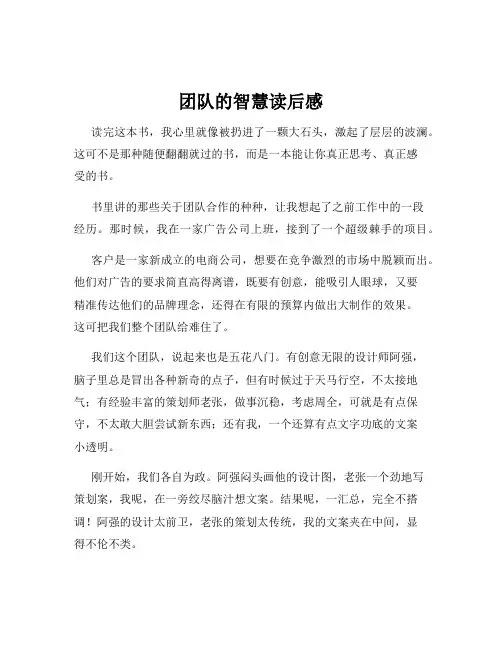 团队的智慧读后感

读完这本书，我心里就像被扔进了一颗大石头，激起了层层的波澜。这可不是那种随便翻翻就过的书，而是一本能让你真正思考、真正感受的书。

书里讲的那些关于团队合作的种种，让我想起了之前工作中的一段经历。那时候，我在一家广告公司上班，接到了一个超级棘手的项目。

客户是一家新成立的电商公司，想要在竞争激烈的市场中脱颖而出。他们对广告的要求简直高得离谱，既要有创意，能吸引人眼球，又要精准传达他们的品牌理念，还得在有限的预算内做出大制作的效果。这可把我们整个团队给难住了。

我们这个团队，说起来也是五花八门。有创意无限的设计师阿强，脑子里总是冒出各种新奇的点子，但有时候过于天马行空，不太接地气；有经验丰富的策划师老张，做事沉稳，考虑周全，可就是有点保守，不太敢大胆尝试新东西；还有我，一个还算有点文字功底的文案小透明。

刚开始，我们各自为政。阿强闷头画他的设计图，老张一个劲地写策划案，我呢，在一旁绞尽脑汁想文案。结果呢，一汇总，完全不搭调！阿强的设计太前卫，老张的策划太传统，我的文案夹在中间，显得不伦不类。